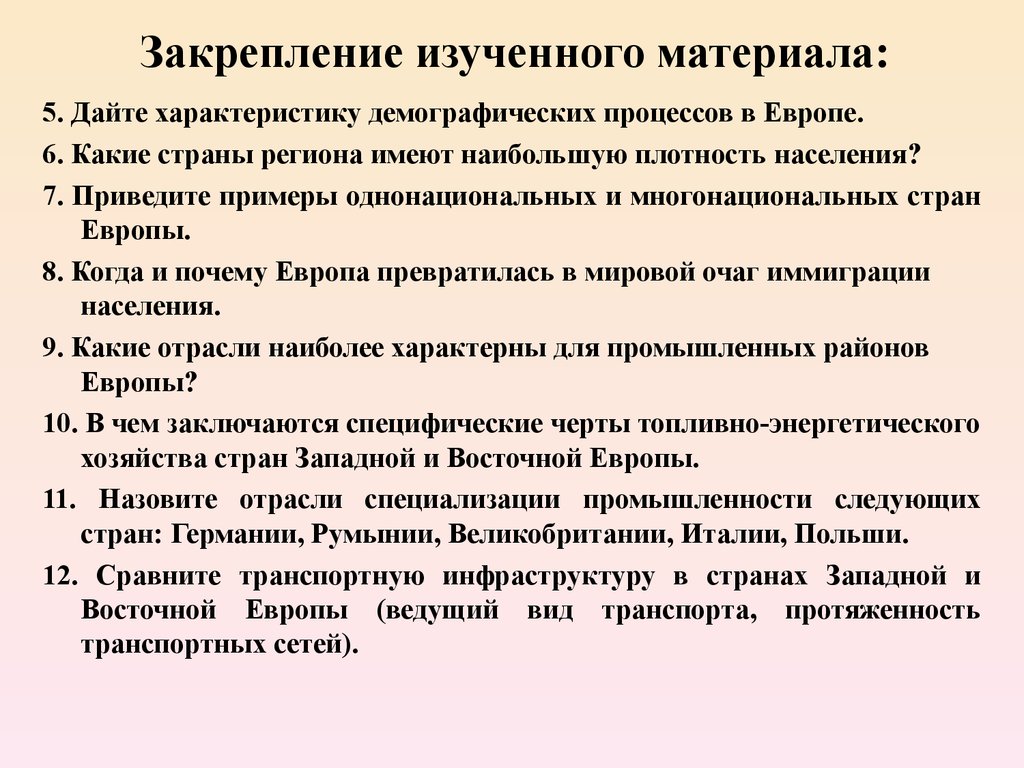 Закрепление изученного материала:

5. Дайте характеристику демографических процессов в Европе.

6. Какие страны региона имеют наибольшую плотность населения?

7. Приведите примеры однонациональных и многонациональных стран Европы.

8. Когда и почему Европа превратилась в мировой очаг иммиграции населения.

9. Какие отрасли наиболее характерны для промышленных районов Европы?

10. В чем заключаются специфические черты топливно-энергетического хозяйства стран Западной и Восточной Европы.

11. Назовите отрасли специализации промышленности следующих стран: Германии, Румынии, Великобритании, Италии, Польши.

12. Сравните транспортную инфраструктуру в странах Западной и Восточной Европы (ведущий вид транспорта, протяженность транспортных сетей).